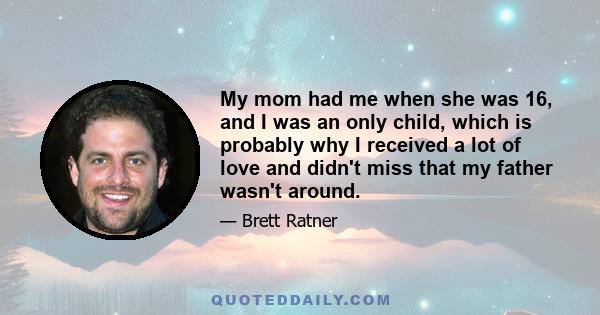 My mom had me when she was 16, and I was an only child, which is probably why I received a lot of love and didn't miss that my father wasn't around.

— Brett Ratner

QUOTEDDAILY.COM